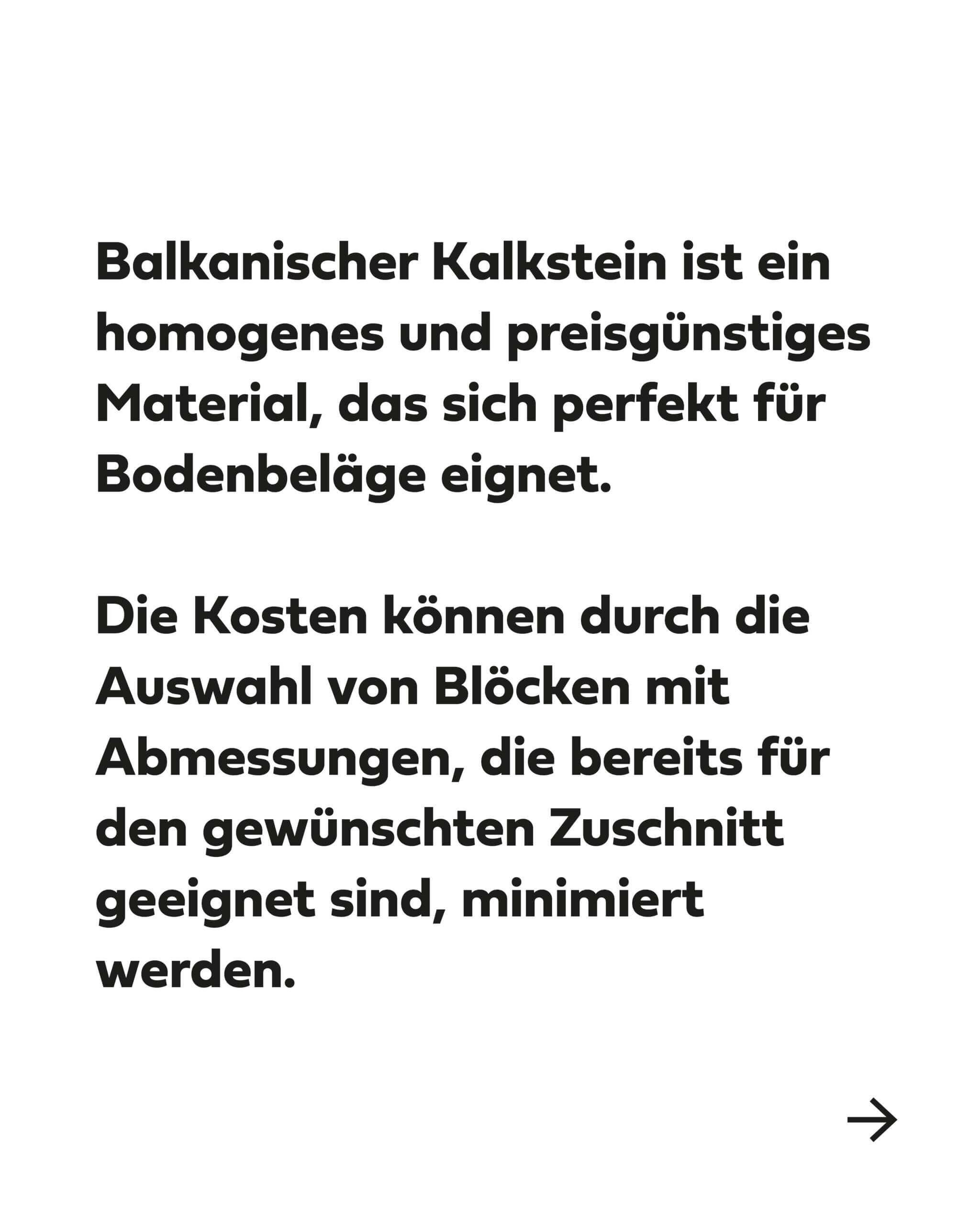 Balkanischer Kalkstein ist ein homogenes und preisgünstiges Material, das sich perfekt für Bodenbeläge eignet.

Die Kosten können durch die Auswahl von Blöcken mit Abmessungen, die bereits für den gewünschten Zuschnitt geeignet sind, minimiert werden.

→